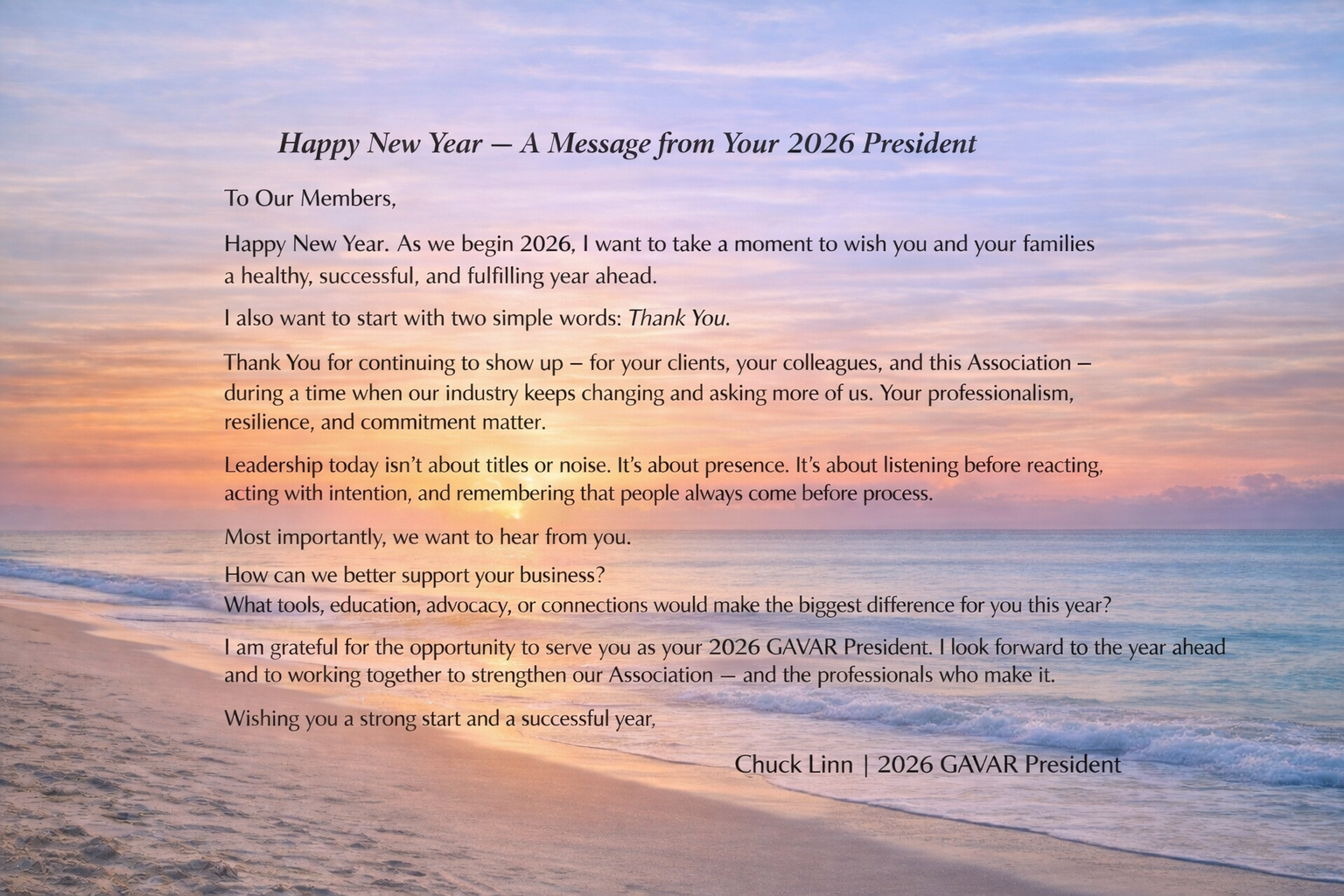 Happy New Year — A Message from Your 2026 President

To Our Members,

Happy New Year. As we begin 2026, I want to take a moment to wish you and your families a healthy, successful, and fulfilling year ahead.

I also want to start with two simple words: Thank You.

Thank You for continuing to show up – for your clients, your colleagues, and this Association – during a time when our industry keeps changing and asking more of us. Your professionalism, resilience, and commitment matter.

Leadership today isn't about titles or noise. It's about presence. It's about listening before reacting, acting with intention, and remembering that people always come before process.

Most importantly, we want to hear from you.

How can we better support your business?
What tools, education, advocacy, or connections would make the biggest difference for you this year?

I am grateful for the opportunity to serve you as your 2026 GAVAR President. I look forward to the year ahead and to working together to strengthen our Association — and the professionals who make it.

Wishing you a strong start and a successful year,

Chuck Linn | 2026 GAVAR President